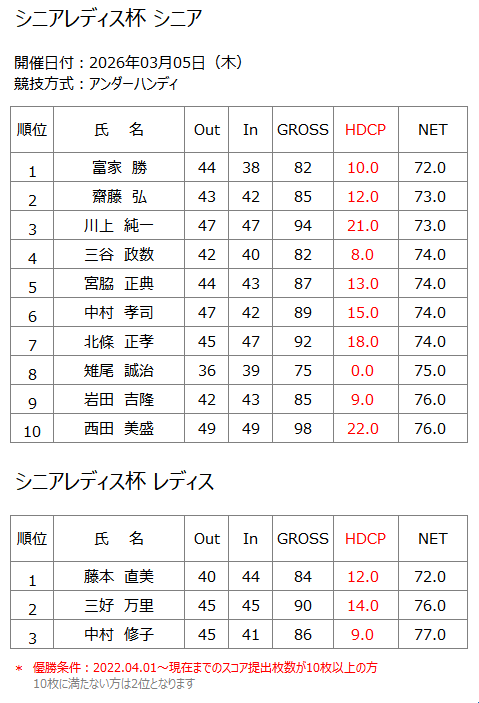 シニアレディス杯 シニア

開催日付：2026年03月05日（木）
競技方式：アンダーハンディ

| 順位 | 氏　名 | Out | In | GROSS | HDCP | NET |
|---|---|---|---|---|---|---|
| 1 | 富家　勝 | 44 | 38 | 82 | 10.0 | 72.0 |
| 2 | 齋藤　弘 | 43 | 42 | 85 | 12.0 | 73.0 |
| 3 | 川上　純一 | 47 | 47 | 94 | 21.0 | 73.0 |
| 4 | 三谷　政数 | 42 | 40 | 82 | 8.0 | 74.0 |
| 5 | 宮脇　正典 | 44 | 43 | 87 | 13.0 | 74.0 |
| 6 | 中村　孝司 | 47 | 42 | 89 | 15.0 | 74.0 |
| 7 | 北條　正孝 | 45 | 47 | 92 | 18.0 | 74.0 |
| 8 | 雉尾　誠治 | 36 | 39 | 75 | 0.0 | 75.0 |
| 9 | 岩田　吉隆 | 42 | 43 | 85 | 9.0 | 76.0 |
| 10 | 西田　美盛 | 49 | 49 | 98 | 22.0 | 76.0 |

シニアレディス杯 レディス

| 順位 | 氏　名 | Out | In | GROSS | HDCP | NET |
|---|---|---|---|---|---|---|
| 1 | 藤本　直美 | 40 | 44 | 84 | 12.0 | 72.0 |
| 2 | 三好　万里 | 45 | 45 | 90 | 14.0 | 76.0 |
| 3 | 中村　修子 | 45 | 41 | 86 | 9.0 | 77.0 |

＊ 優勝条件：2022.04.01～現在までのスコア提出枚数が10枚以上の方
10枚に満たない方は2位となります